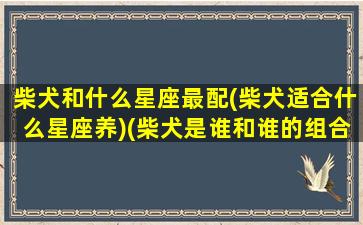 柴犬和什么星座最配(柴犬适合什么星座养)(柴犬是谁和谁的组合